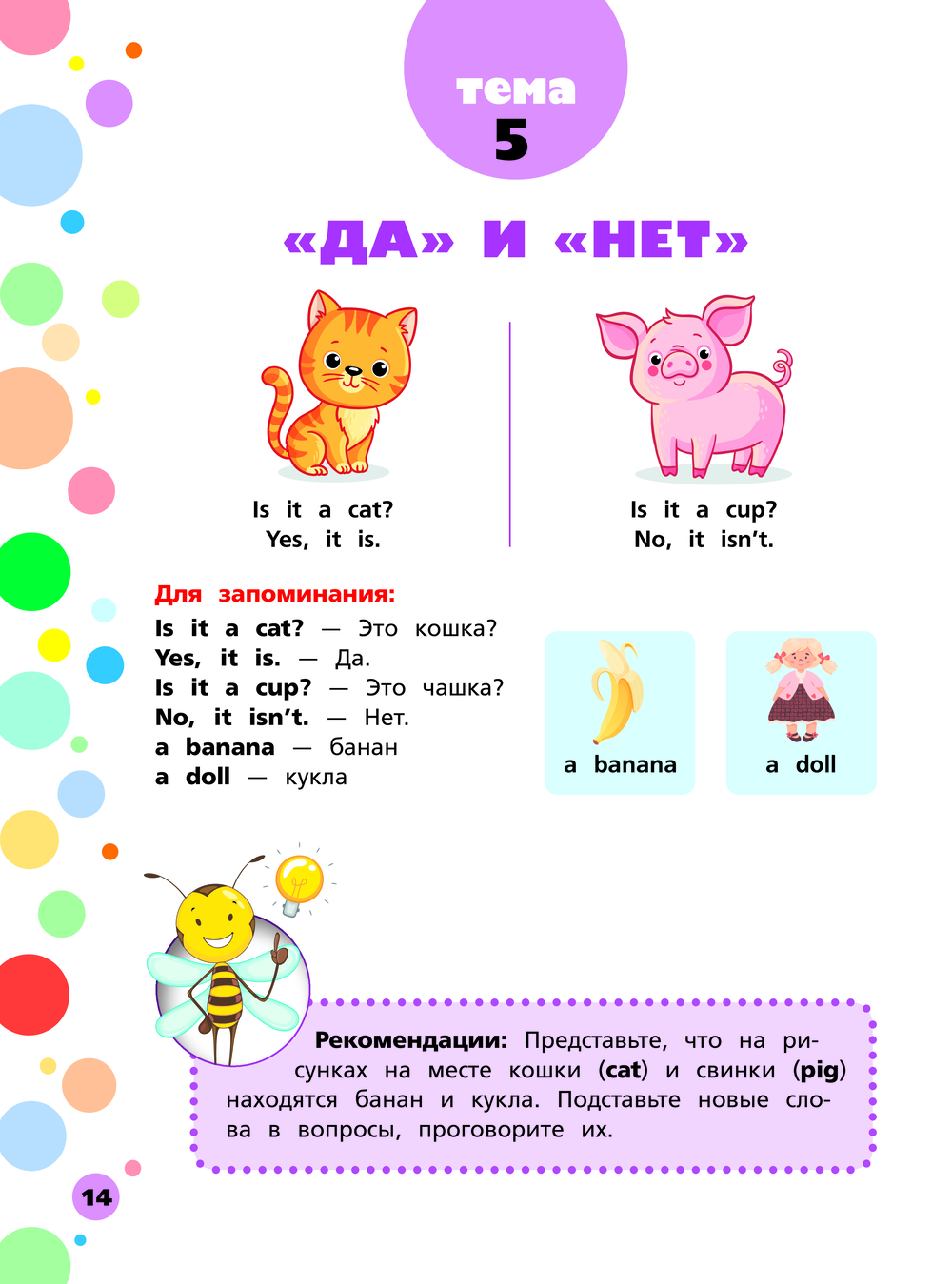 тема
5

«ДА» И «НЕТ»

Is it a cat?
Yes, it is.

Is it a cup?
No, it isn't.

Для запоминания:
Is it a cat? — Это кошка?
Yes, it is. — Да.
Is it a cup? — Это чашка?
No, it isn't. — Нет.
a banana — банан
a doll — кукла

a banana

a doll

Рекомендации: Представьте, что на рисунках на месте кошки (cat) и свинки (pig) находятся банан и кукла. Подставьте новые слова в вопросы, проговорите их.

14